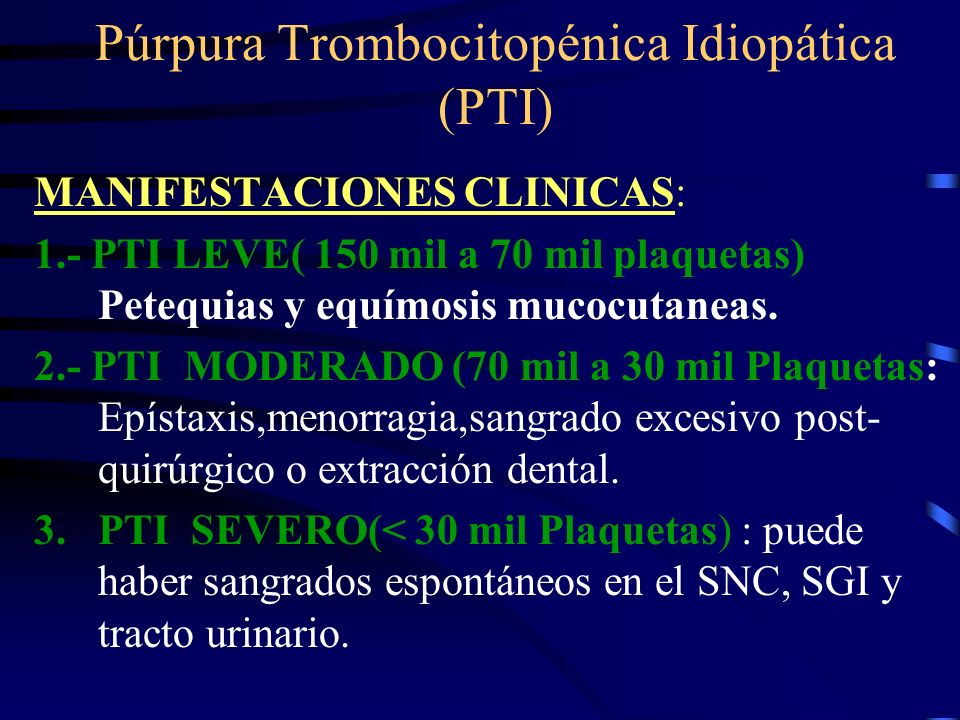 Púrpura Trombocitopénica Idiopática (PTI)

MANIFESTACIONES CLINICAS:

1.- PTI LEVE( 150 mil a 70 mil plaquetas) Petequias y equímosis mucocutaneas.

2.- PTI MODERADO (70 mil a 30 mil Plaquetas: Epístaxis,menorragia,sangrado excesivo post-quirúrgico o extracción dental.

3. PTI SEVERO(< 30 mil Plaquetas) : puede haber sangrados espontáneos en el SNC, SGI y tracto urinario.